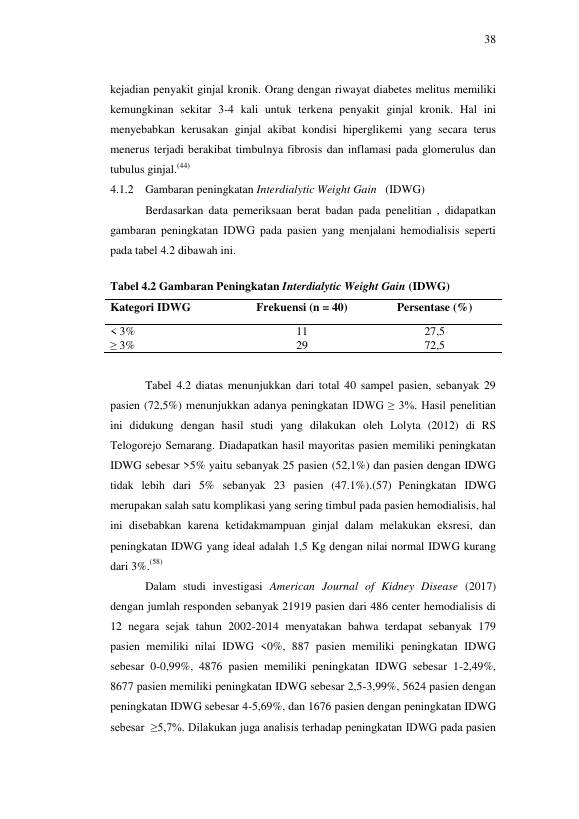 38

kejadian penyakit ginjal kronik. Orang dengan riwayat diabetes melitus memiliki kemungkinan sekitar 3-4 kali untuk terkena penyakit ginjal kronik. Hal ini menyebabkan kerusakan ginjal akibat kondisi hiperglikemi yang secara terus menerus terjadi berakibat timbulnya fibrosis dan inflamasi pada glomerulus dan tubulus ginjal.$^{(44)}$

4.1.2 Gambaran peningkatan Interdialytic Weight Gain (IDWG)

Berdasarkan data pemeriksaan berat badan pada penelitian , didapatkan gambaran peningkatan IDWG pada pasien yang menjalani hemodialisis seperti pada tabel 4.2 dibawah ini.

Tabel 4.2 Gambaran Peningkatan Interdialytic Weight Gain (IDWG)

| Kategori IDWG | Frekuensi (n = 40) | Persentase (%) |
|---|---|---|
| < 3% | 11 | 27,5 |
| ≥ 3% | 29 | 72,5 |

Tabel 4.2 diatas menunjukkan dari total 40 sampel pasien, sebanyak 29 pasien (72,5%) menunjukkan adanya peningkatan IDWG ≥ 3%. Hasil penelitian ini didukung dengan hasil studi yang dilakukan oleh Lolyta (2012) di RS Telogorejo Semarang. Diadapatkan hasil mayoritas pasien memiliki peningkatan IDWG sebesar >5% yaitu sebanyak 25 pasien (52,1%) dan pasien dengan IDWG tidak lebih dari 5% sebanyak 23 pasien (47.1%).(57) Peningkatan IDWG merupakan salah satu komplikasi yang sering timbul pada pasien hemodialisis, hal ini disebabkan karena ketidakmampuan ginjal dalam melakukan eksresi, dan peningkatan IDWG yang ideal adalah 1,5 Kg dengan nilai normal IDWG kurang dari 3%.$^{(58)}$

Dalam studi investigasi American Journal of Kidney Disease (2017) dengan jumlah responden sebanyak 21919 pasien dari 486 center hemodialisis di 12 negara sejak tahun 2002-2014 menyatakan bahwa terdapat sebanyak 179 pasien memiliki nilai IDWG <0%, 887 pasien memiliki peningkatan IDWG sebesar 0-0,99%, 4876 pasien memiliki peningkatan IDWG sebesar 1-2,49%, 8677 pasien memiliki peningkatan IDWG sebesar 2,5-3,99%, 5624 pasien dengan peningkatan IDWG sebesar 4-5,69%, dan 1676 pasien dengan peningkatan IDWG sebesar ≥5,7%. Dilakukan juga analisis terhadap peningkatan IDWG pada pasien